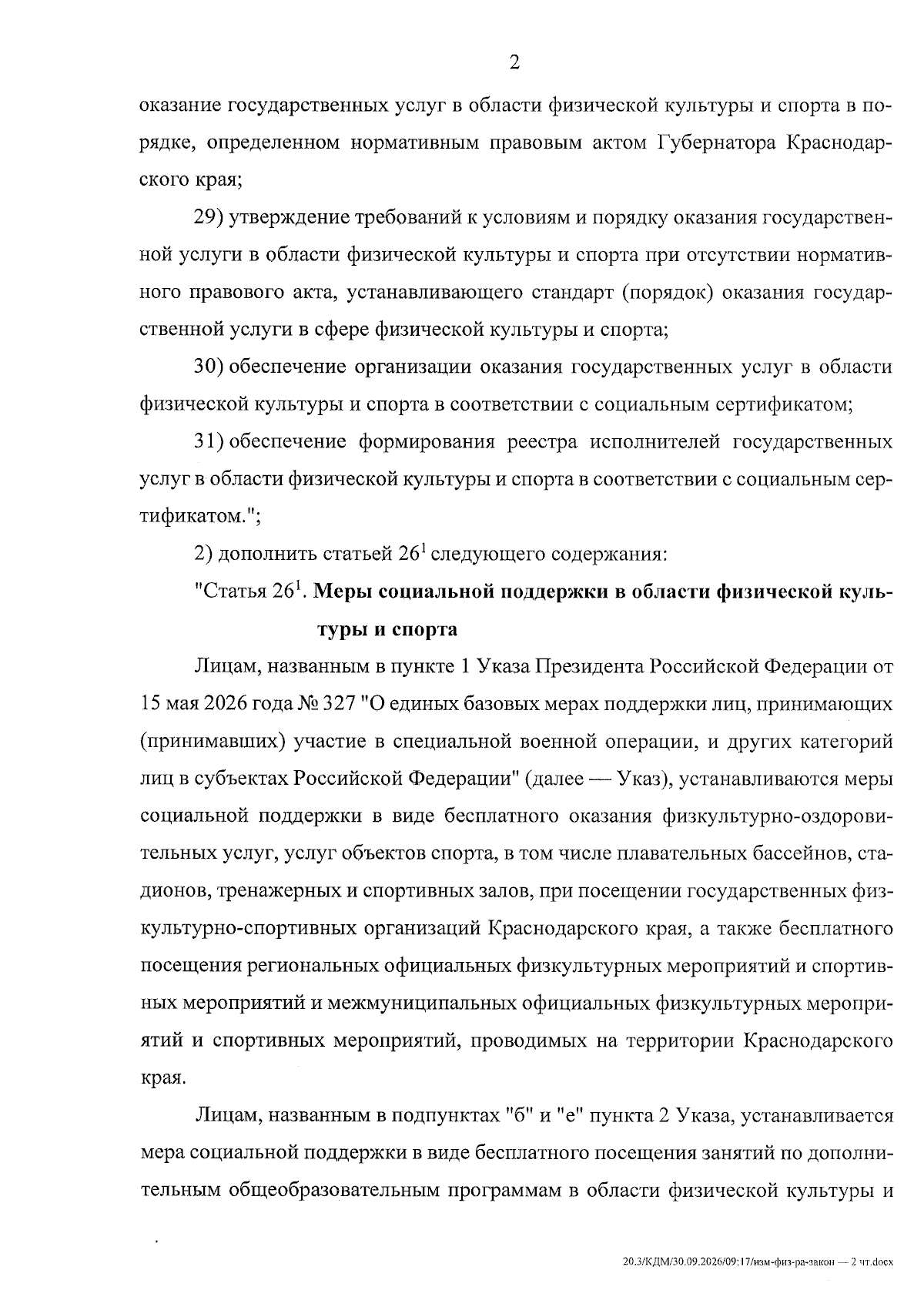 2

оказание государственных услуг в области физической культуры и спорта в порядке, определенном нормативным правовым актом Губернатора Краснодарского края;

29) утверждение требований к условиям и порядку оказания государственной услуги в области физической культуры и спорта при отсутствии нормативного правового акта, устанавливающего стандарт (порядок) оказания государственной услуги в сфере физической культуры и спорта;

30) обеспечение организации оказания государственных услуг в области физической культуры и спорта в соответствии с социальным сертификатом;

31) обеспечение формирования реестра исполнителей государственных услуг в области физической культуры и спорта в соответствии с социальным сертификатом.";

2) дополнить статьей 26$^{1}$ следующего содержания:

"Статья 26$^{1}$. Меры социальной поддержки в области физической культуры и спорта

Лицам, названным в пункте 1 Указа Президента Российской Федерации от 15 мая 2026 года № 327 "О единых базовых мерах поддержки лиц, принимающих (принимавших) участие в специальной военной операции, и других категорий лиц в субъектах Российской Федерации" (далее — Указ), устанавливаются меры социальной поддержки в виде бесплатного оказания физкультурно-оздоровительных услуг, услуг объектов спорта, в том числе плавательных бассейнов, стадионов, тренажерных и спортивных залов, при посещении государственных физкультурно-спортивных организаций Краснодарского края, а также бесплатного посещения региональных официальных физкультурных мероприятий и спортивных мероприятий и межмуниципальных официальных физкультурных мероприятий и спортивных мероприятий, проводимых на территории Краснодарского края.

Лицам, названным в подпунктах "б" и "е" пункта 2 Указа, устанавливается мера социальной поддержки в виде бесплатного посещения занятий по дополнительным общеобразовательным программам в области физической культуры и

20.3/КДМ/30.09.2026/09:17/изм-физ-ра-закон — 2 чт.docx